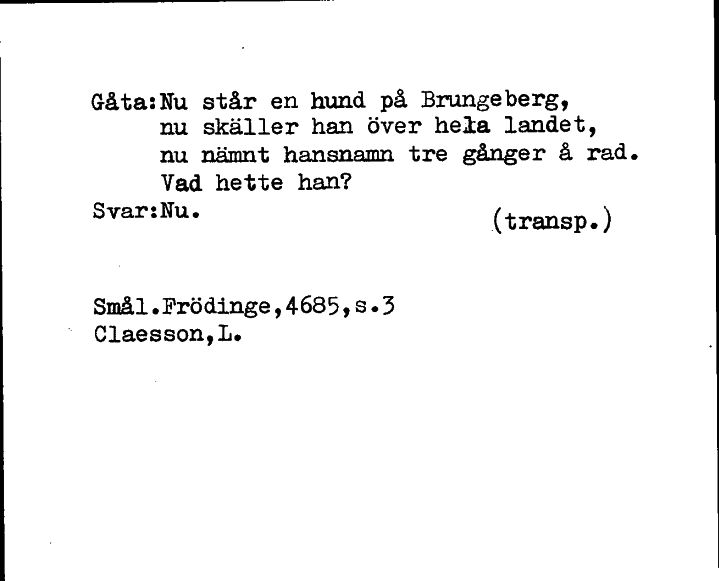 Gåta:Nu står en hund på Brungeberg,
nu skäller han över hela landet,
nu nämnt hansnamn tre gånger å rad.
Vad hette han?
Svar:Nu.
(transp.)

Smål.Frödinge,4685,s.3
Claesson,L.